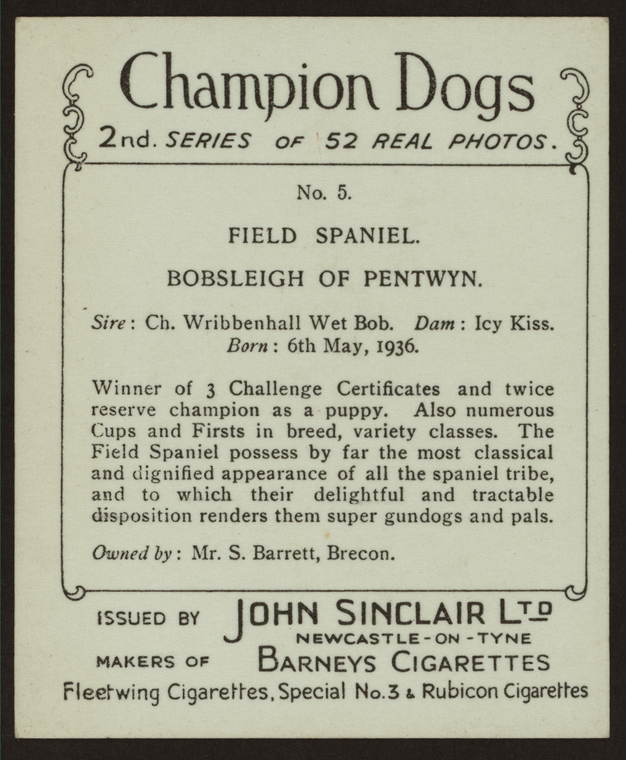 Champion Dogs
2nd. SERIES OF 52 REAL PHOTOS.

No. 5.

FIELD SPANIEL.

BOBSLEIGH OF PENTWYN.

Sire: Ch. Wribbenhall Wet Bob. Dam: Icy Kiss.
Born: 6th May, 1936.

Winner of 3 Challenge Certificates and twice reserve champion as a puppy. Also numerous Cups and Firsts in breed, variety classes. The Field Spaniel possess by far the most classical and dignified appearance of all the spaniel tribe, and to which their delightful and tractable disposition renders them super gundogs and pals.

Owned by: Mr. S. Barrett, Brecon.

ISSUED BY JOHN SINCLAIR LTD
NEWCASTLE-ON-TYNE
MAKERS OF BARNEYS CIGARETTES
Fleetwing Cigarettes, Special No.3 & Rubicon Cigarettes